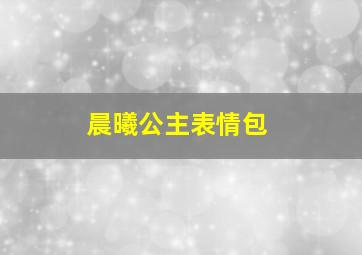 晨曦公主表情包